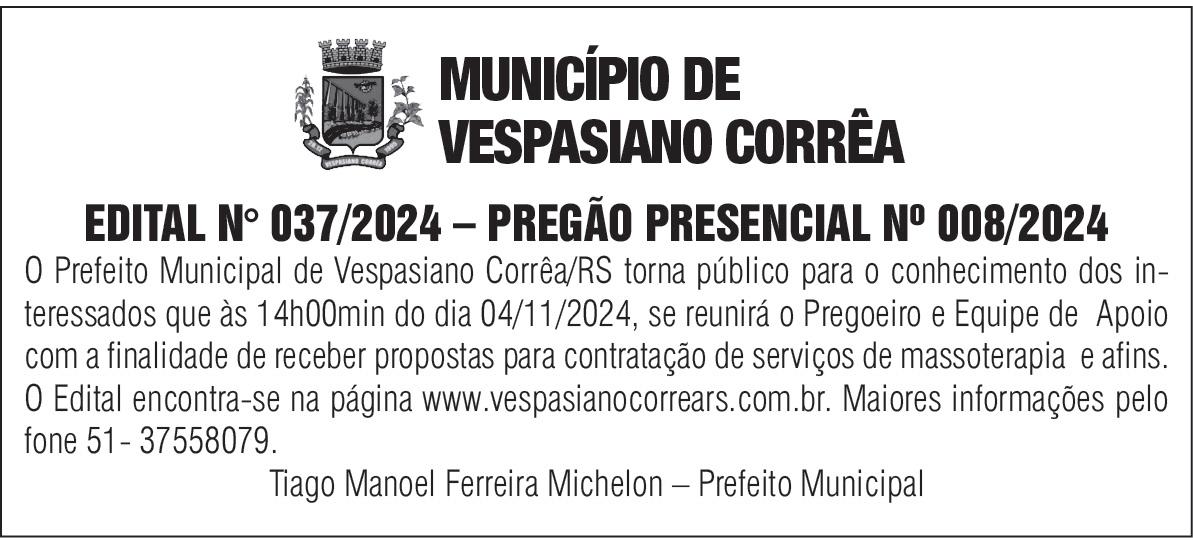 MUNICÍPIO DE
VESPASIANO CORRÊA

EDITAL N° 037/2024 – PREGÃO PRESENCIAL Nº 008/2024

O Prefeito Municipal de Vespasiano Corrêa/RS torna público para o conhecimento dos interessados que às 14h00min do dia 04/11/2024, se reunirá o Pregoeiro e Equipe de Apoio com a finalidade de receber propostas para contratação de serviços de massoterapia e afins. O Edital encontra-se na página www.vespasianocorrears.com.br. Maiores informações pelo fone 51- 37558079.

Tiago Manoel Ferreira Michelon – Prefeito Municipal